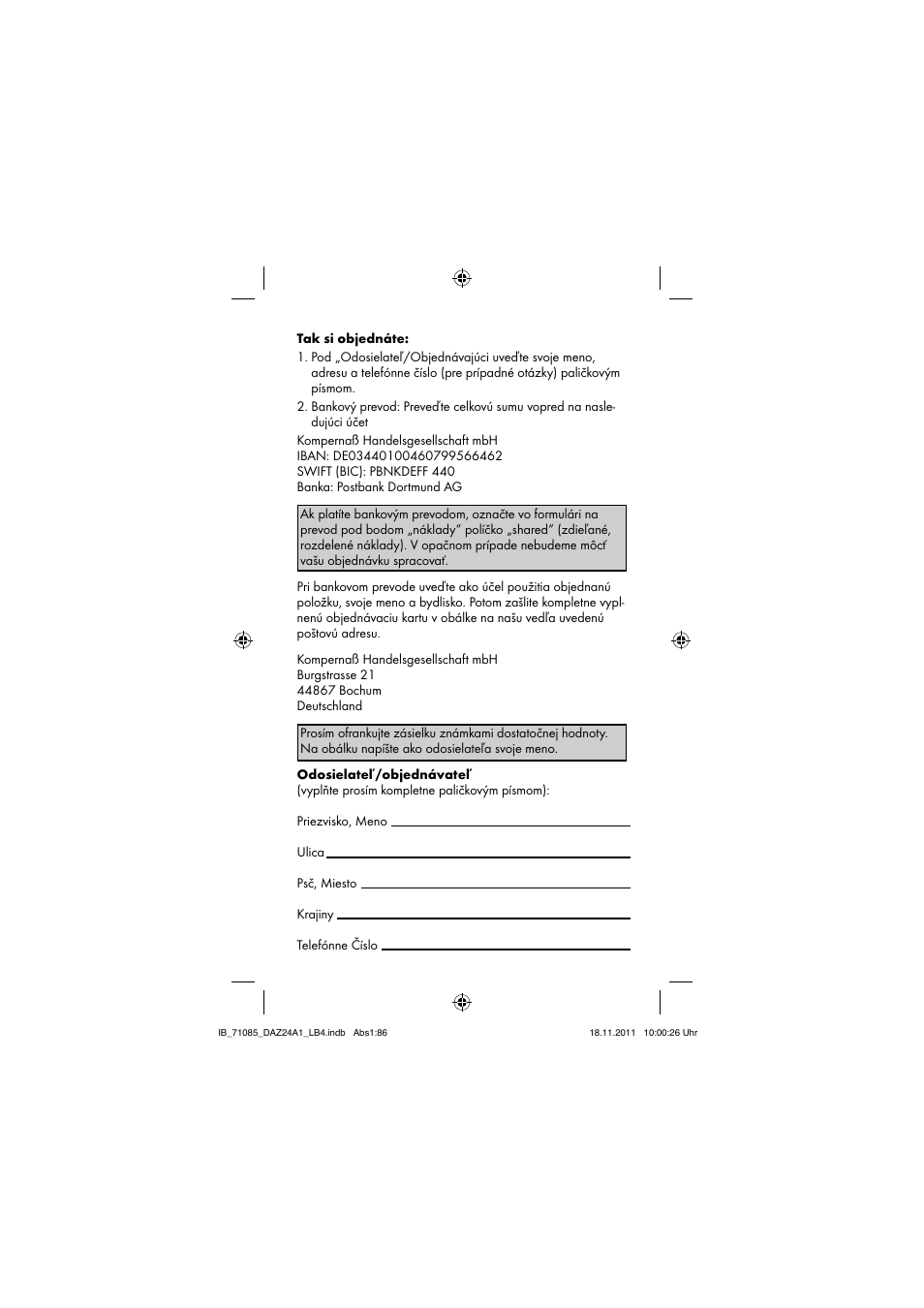 **Tak si objednáte:**

1. Pod „Odosielateľ/Objednávajúci uveďte svoje meno, adresu a telefónne číslo (pre prípadné otázky) paličkovým písmom.
2. Bankový prevod: Preveďte celkovú sumu vopred na nasledujúci účet

Kompernaß Handelsgesellschaft mbH
IBAN: DE03440100460799566462
SWIFT (BIC): PBNKDEFF 440
Banka: Postbank Dortmund AG

Ak platíte bankovým prevodom, označte vo formulári na prevod pod bodom „náklady" políčko „shared" (zdieľané, rozdelené náklady). V opačnom prípade nebudeme môcť vašu objednávku spracovať.

Pri bankovom prevode uveďte ako účel použitia objednanú položku, svoje meno a bydlisko. Potom zašlite kompletne vyplnenú objednávaciu kartu v obálke na našu vedľa uvedenú poštovú adresu.

Kompernaß Handelsgesellschaft mbH
Burgstrasse 21
44867 Bochum
Deutschland

Prosím ofrankujte zásielku známkami dostatočnej hodnoty. Na obálku napíšte ako odosielateľa svoje meno.

**Odosielateľ/objednávateľ**
(vyplňte prosím kompletne paličkovým písmom):

Priezvisko, Meno

Ulica

Psč, Miesto

Krajiny

Telefónne Číslo

IB_71085_DAZ24A1_LB4.indb Abs1:86 18.11.2011 10:00:26 Uhr